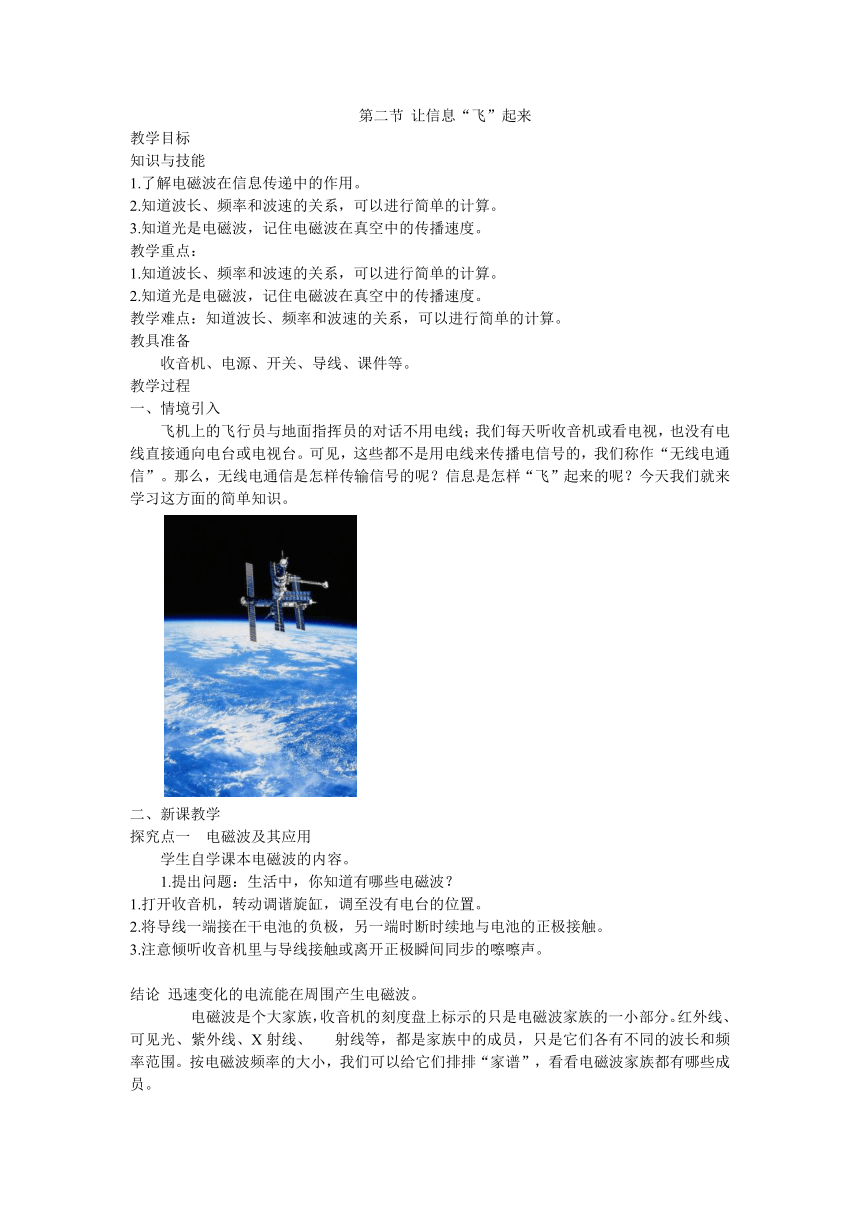 第二节 让信息“飞”起来

教学目标

知识与技能

1.了解电磁波在信息传递中的作用。

2.知道波长、频率和波速的关系，可以进行简单的计算。

3.知道光是电磁波，记住电磁波在真空中的传播速度。

教学重点：

1.知道波长、频率和波速的关系，可以进行简单的计算。

2.知道光是电磁波，记住电磁波在真空中的传播速度。

教学难点：知道波长、频率和波速的关系，可以进行简单的计算。

教具准备

收音机、电源、开关、导线、课件等。

教学过程

一、情境引入

飞机上的飞行员与地面指挥员的对话不用电线；我们每天听收音机或看电视，也没有电线直接通向电台或电视台。可见，这些都不是用电线来传播电信号的，我们称作“无线电通信”。那么，无线电通信是怎样传输信号的呢？信息是怎样“飞”起来的呢？今天我们就来学习这方面的简单知识。

二、新课教学

探究点一 电磁波及其应用

学生自学课本电磁波的内容。

1.提出问题：生活中，你知道有哪些电磁波？

1.打开收音机，转动调谐旋缸，调至没有电台的位置。

2.将导线一端接在干电池的负极，另一端时断时续地与电池的正极接触。

3.注意倾听收音机里与导线接触或离开正极瞬间同步的嚓嚓声。

结论 迅速变化的电流能在周围产生电磁波。

电磁波是个大家族，收音机的刻度盘上标示的只是电磁波家族的一小部分。红外线、可见光、紫外线、X 射线、 射线等，都是家族中的成员，只是它们各有不同的波长和频率范围。按电磁波频率的大小，我们可以给它们排排“家谱”，看看电磁波家族都有哪些成员。